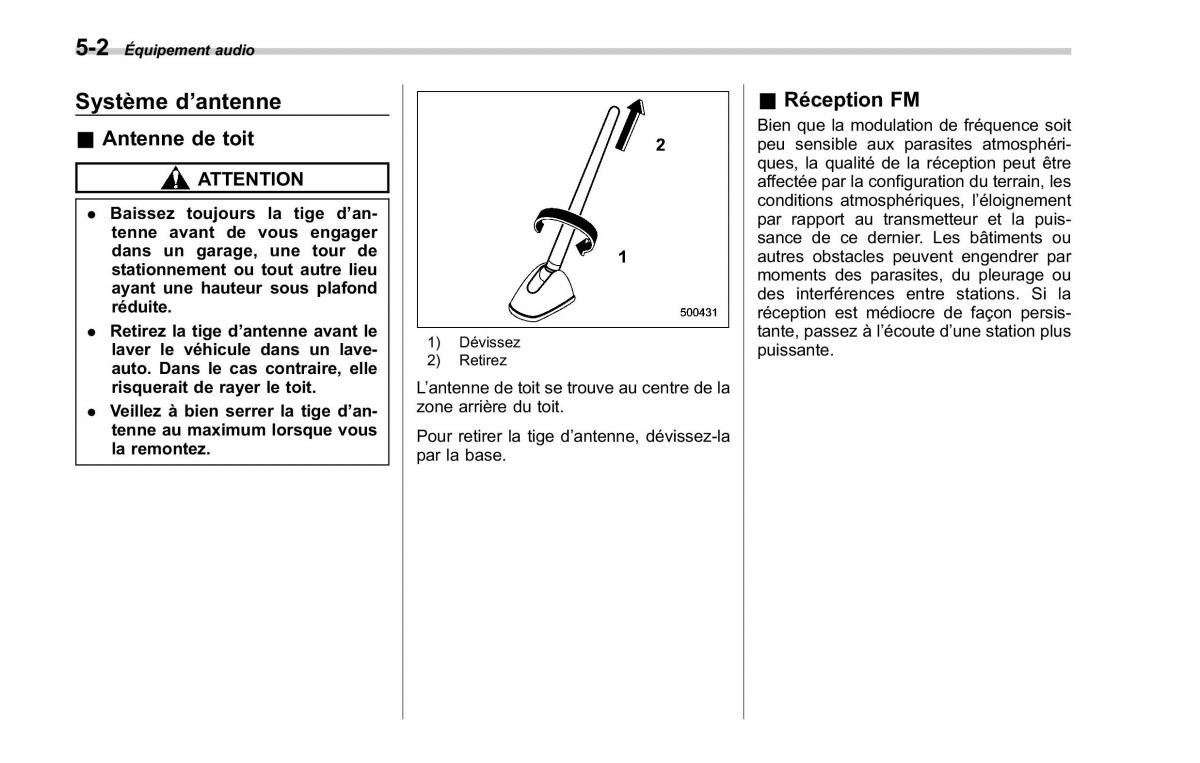 5-2 Équipement audio

Système d'antenne

■ Antenne de toit

ATTENTION

● Baissez toujours la tige d'antenne avant de vous engager dans un garage, une tour de stationnement ou tout autre lieu ayant une hauteur sous plafond réduite.

● Retirez la tige d'antenne avant le laver le véhicule dans un lave-auto. Dans le cas contraire, elle risquerait de rayer le toit.

● Veillez à bien serrer la tige d'antenne au maximum lorsque vous la remontez.

2

1

500431

1) Dévissez
2) Retirez

L'antenne de toit se trouve au centre de la zone arrière du toit.

Pour retirer la tige d'antenne, dévissez-la par la base.

■ Réception FM

Bien que la modulation de fréquence soit peu sensible aux parasites atmosphériques, la qualité de la réception peut être affectée par la configuration du terrain, les conditions atmosphériques, l'éloignement par rapport au transmetteur et la puissance de ce dernier. Les bâtiments ou autres obstacles peuvent engendrer par moments des parasites, du pleurage ou des interférences entre stations. Si la réception est médiocre de façon persistante, passez à l'écoute d'une station plus puissante.